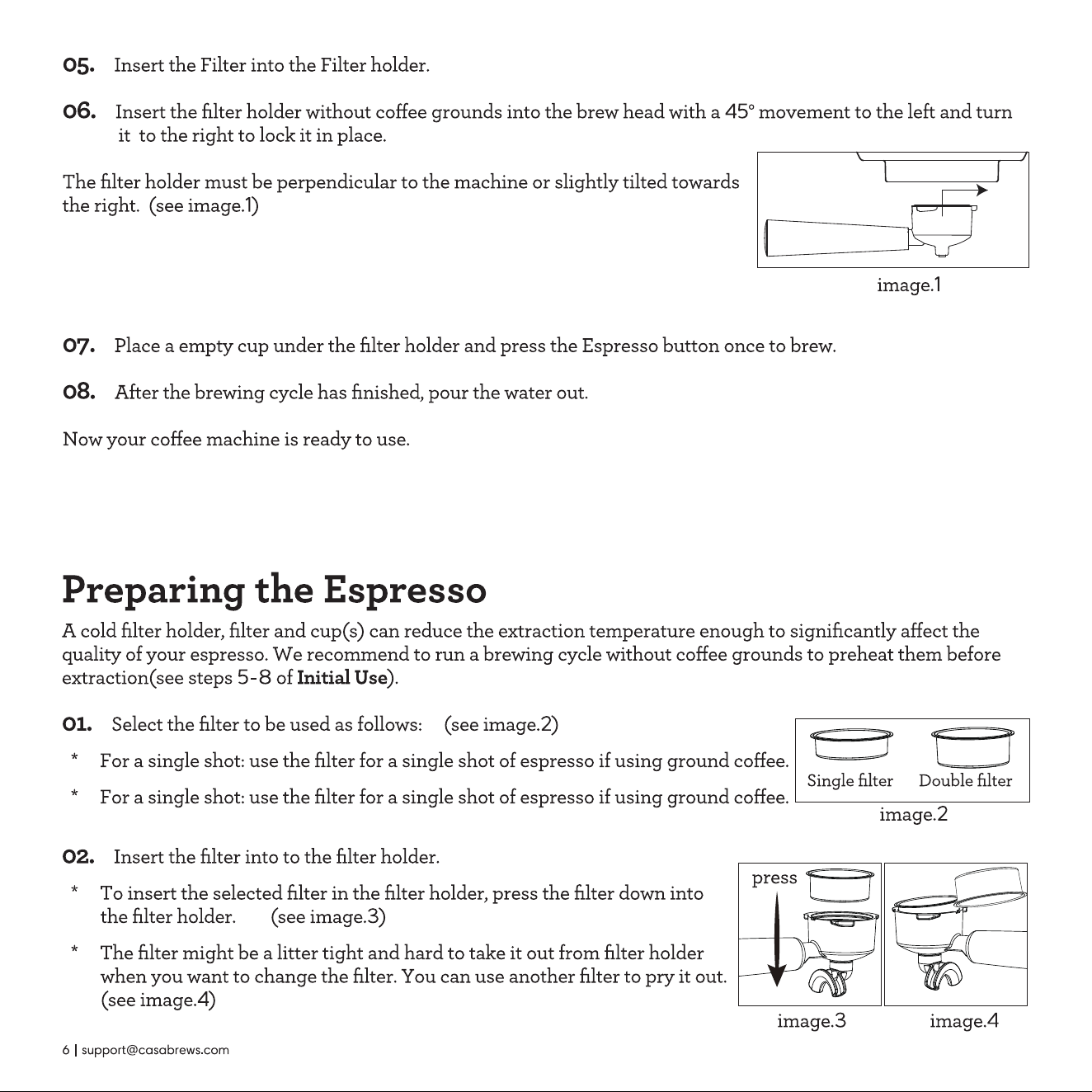 05. Insert the Filter into the Filter holder.

06. Insert the filter holder without coffee grounds into the brew head with a 45° movement to the left and turn it to the right to lock it in place.

The filter holder must be perpendicular to the machine or slightly tilted towards the right. (see image.1)

image.1

07. Place a empty cup under the filter holder and press the Espresso button once to brew.

08. After the brewing cycle has finished, pour the water out.

Now your coffee machine is ready to use.

Preparing the Espresso

A cold filter holder, filter and cup(s) can reduce the extraction temperature enough to significantly affect the quality of your espresso. We recommend to run a brewing cycle without coffee grounds to preheat them before extraction(see steps 5-8 of Initial Use).

01. Select the filter to be used as follows: (see image.2)

* For a single shot: use the filter for a single shot of espresso if using ground coffee.

* For a single shot: use the filter for a single shot of espresso if using ground coffee.

Single filter Double filter

image.2

02. Insert the filter into to the filter holder.

* To insert the selected filter in the filter holder, press the filter down into the filter holder. (see image.3)

* The filter might be a litter tight and hard to take it out from filter holder when you want to change the filter. You can use another filter to pry it out. (see image.4)

press

image.3 image.4

6 | support@casabrews.com